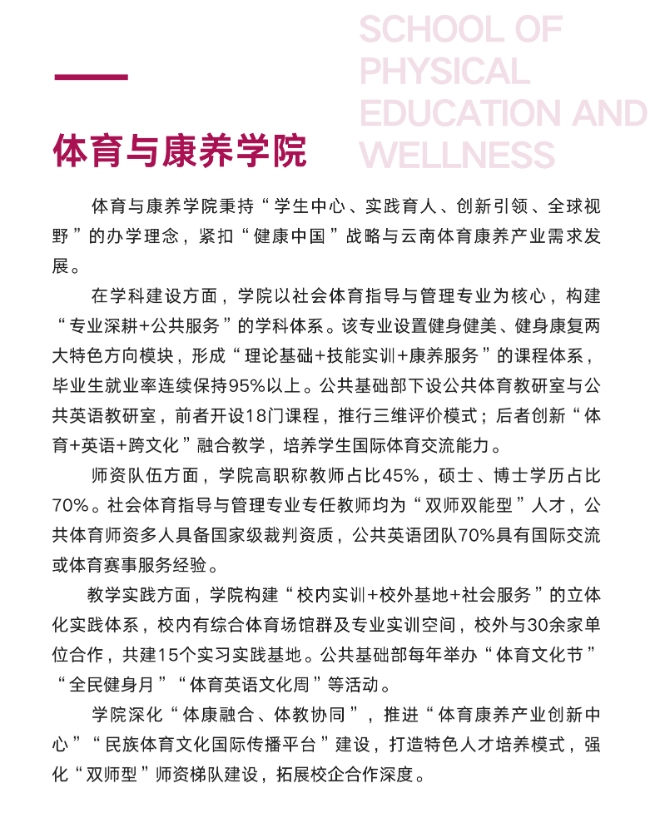 SCHOOL OF
PHYSICAL
EDUCATION AND
WELLNESS

体育与康养学院

体育与康养学院秉持“学生中心、实践育人、创新引领、全球视野”的办学理念，紧扣“健康中国”战略与云南体育康养产业需求发展。

在学科建设方面，学院以社会体育指导与管理专业为核心，构建“专业深耕+公共服务”的学科体系。该专业设置健身健美、健身康复两大特色方向模块，形成“理论基础+技能实训+康养服务”的课程体系，毕业生就业率连续保持95%以上。公共基础部下设公共体育教研室与公共英语教研室，前者开设18门课程，推行三维评价模式；后者创新“体育+英语+跨文化”融合教学，培养学生国际体育交流能力。

师资队伍方面，学院高职称教师占比45%，硕士、博士学历占比70%。社会体育指导与管理专业专任教师均为“双师双能型”人才，公共体育师资多人具备国家级裁判资质，公共英语团队70%具有国际交流或体育赛事服务经验。

教学实践方面，学院构建“校内实训+校外基地+社会服务”的立体化实践体系，校内有综合体育场馆群及专业实训空间，校外与30余家单位合作，共建15个实习实践基地。公共基础部每年举办“体育文化节”“全民健身月”“体育英语文化周”等活动。

学院深化“体康融合、体教协同”，推进“体育康养产业创新中心”“民族体育文化国际传播平台”建设，打造特色人才培养模式，强化“双师型”师资梯队建设，拓展校企合作深度。